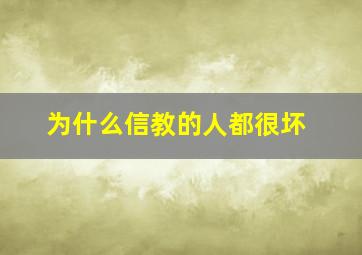 为什么信教的人都很坏